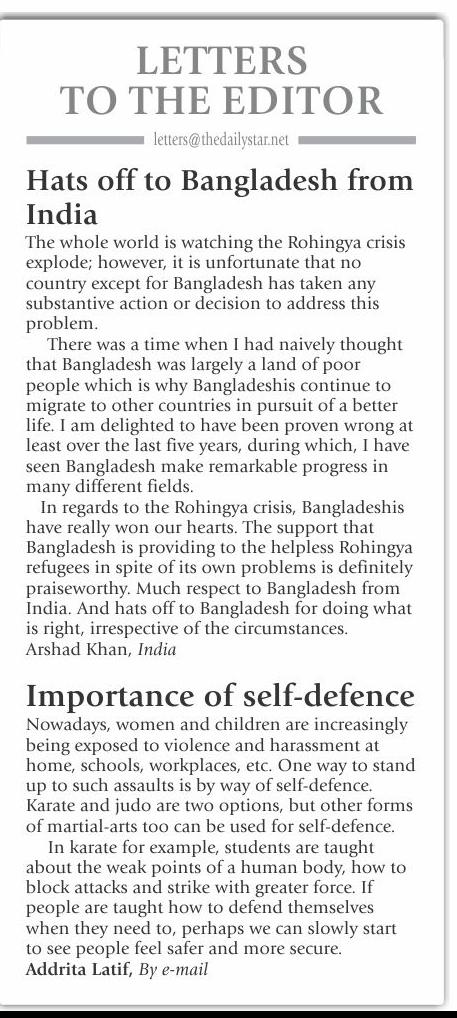 LETTERS TO THE EDITOR

letters@thedailystar.net

Hats off to Bangladesh from India

The whole world is watching the Rohingya crisis explode; however, it is unfortunate that no country except for Bangladesh has taken any substantive action or decision to address this problem.

There was a time when I had naively thought that Bangladesh was largely a land of poor people which is why Bangladeshis continue to migrate to other countries in pursuit of a better life. I am delighted to have been proven wrong at least over the last five years, during which, I have seen Bangladesh make remarkable progress in many different fields.

In regards to the Rohingya crisis, Bangladeshis have really won our hearts. The support that Bangladesh is providing to the helpless Rohingya refugees in spite of its own problems is definitely praiseworthy. Much respect to Bangladesh from India. And hats off to Bangladesh for doing what is right, irrespective of the circumstances.
Arshad Khan, India

Importance of self-defence

Nowadays, women and children are increasingly being exposed to violence and harassment at home, schools, workplaces, etc. One way to stand up to such assaults is by way of self-defence. Karate and judo are two options, but other forms of martial-arts too can be used for self-defence.

In karate for example, students are taught about the weak points of a human body, how to block attacks and strike with greater force. If people are taught how to defend themselves when they need to, perhaps we can slowly start to see people feel safer and more secure.
Addrita Latif, By e-mail